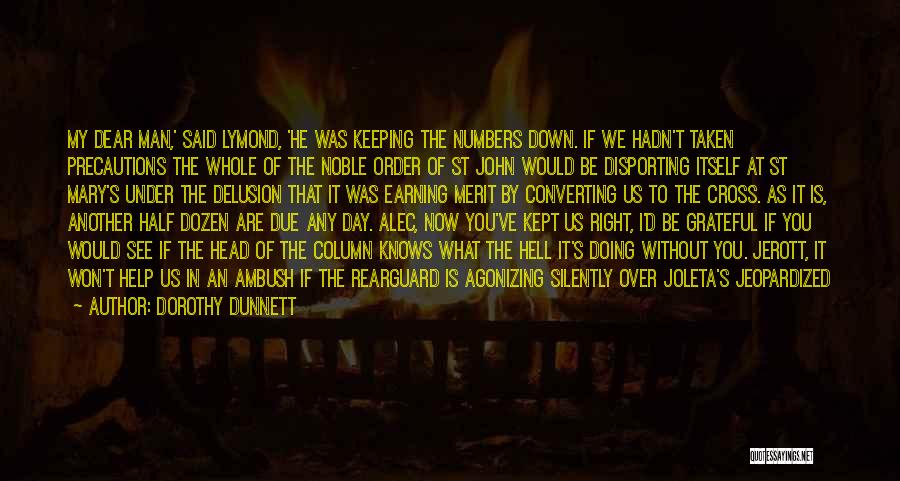 MY DEAR MAN,' SAID LYMOND, 'HE WAS KEEPING THE NUMBERS DOWN. IF WE HADN'T TAKEN PRECAUTIONS THE WHOLE OF THE NOBLE ORDER OF ST JOHN WOULD BE DISPORTING ITSELF AT ST MARY'S UNDER THE DELUSION THAT IT WAS EARNING MERIT BY CONVERTING US TO THE CROSS. AS IT IS, ANOTHER HALF DOZEN ARE DUE ANY DAY. ALEC, NOW YOU'VE KEPT US RIGHT, I'D BE GRATEFUL IF YOU WOULD SEE IF THE HEAD OF THE COLUMN KNOWS WHAT THE HELL IT'S DOING WITHOUT YOU. JEROTT, IT WON'T HELP US IN AN AMBUSH IF THE REARGUARD IS AGONIZING SILENTLY OVER JOLETA'S JEOPARDIZED

- AUTHOR: DOROTHY DUNNETT

QUOTESSAYINGS.NET